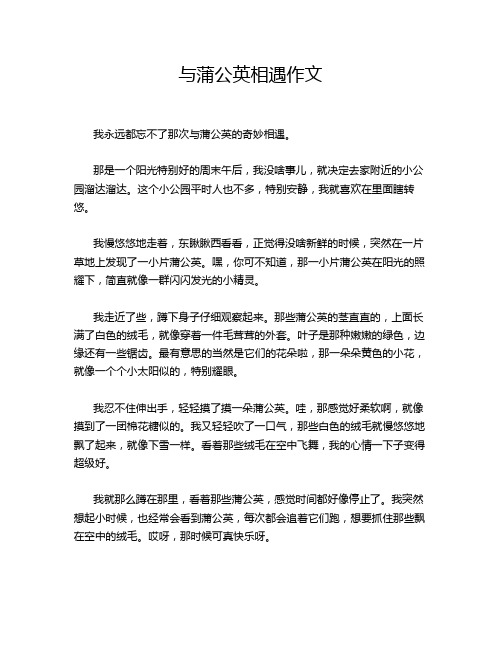 与蒲公英相遇作文

我永远都忘不了那次与蒲公英的奇妙相遇。

那是一个阳光特别好的周末午后，我没啥事儿，就决定去家附近的小公园溜达溜达。这个小公园平时人也不多，特别安静，我就喜欢在里面瞎转悠。

我慢悠悠地走着，东瞅瞅西看看，正觉得没啥新鲜的时候，突然在一片草地上发现了一小片蒲公英。嘿，你可不知道，那一小片蒲公英在阳光的照耀下，简直就像一群闪闪发光的小精灵。

我走近了些，蹲下身子仔细观察起来。那些蒲公英的茎直直的，上面长满了白色的绒毛，就像穿着一件毛茸茸的外套。叶子是那种嫩嫩的绿色，边缘还有一些锯齿。最有意思的当然是它们的花朵啦，那一朵朵黄色的小花，就像一个个小太阳似的，特别耀眼。

我忍不住伸出手，轻轻摸了摸一朵蒲公英。哇，那感觉好柔软啊，就像摸到了一团棉花糖似的。我又轻轻吹了一口气，那些白色的绒毛就慢悠悠地飘了起来，就像下雪一样。看着那些绒毛在空中飞舞，我的心情一下子变得超级好。

我就那么蹲在那里，看着那些蒲公英，感觉时间都好像停止了。我突然想起小时候，也经常会看到蒲公英，每次都会追着它们跑，想要抓住那些飘在空中的绒毛。哎呀，那时候可真快乐呀。